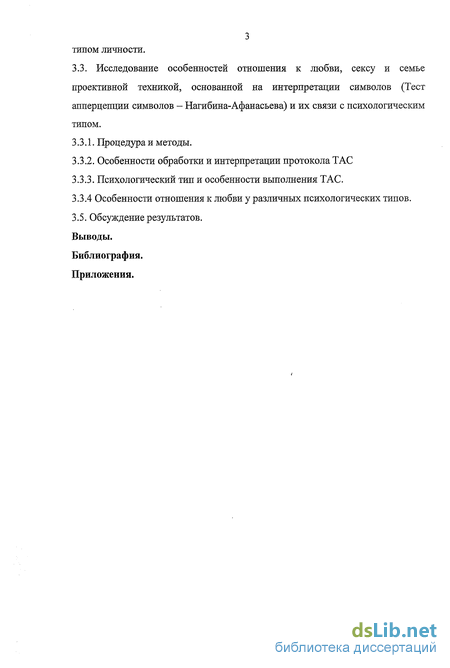 3

типом личности.

3.3. Исследование особенностей отношения к любви, сексу и семье проективной техникой, основанной на интерпретации символов (Тест апперцепции символов – Нагибина-Афанасьева) и их связи с психологическим типом.

3.3.1. Процедура и методы.

3.3.2. Особенности обработки и интерпретации протокола ТАС

3.3.3. Психологический тип и особенности выполнения ТАС.

3.3.4 Особенности отношения к любви у различных психологических типов.

3.5. Обсуждение результатов.

Выводы.

Библиография.

Приложения.

dsLib.net
библиотека диссертаций